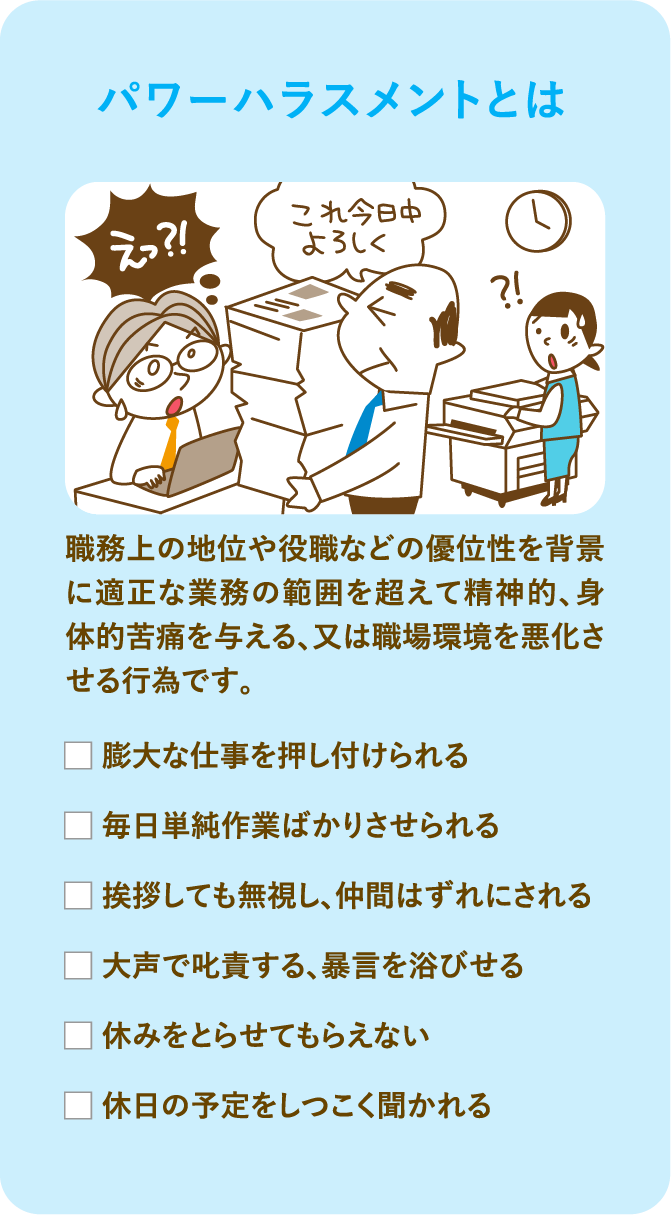 パワーハラスメントとは

えっ?!

これ今日中
よろしく

?!

職務上の地位や役職などの優位性を背景に適正な業務の範囲を超えて精神的、身体的苦痛を与える、又は職場環境を悪化させる行為です。

☐ 膨大な仕事を押し付けられる

☐ 毎日単純作業ばかりさせられる

☐ 挨拶しても無視し、仲間はずれにされる

☐ 大声で叱責する、暴言を浴びせる

☐ 休みをとらせてもらえない

☐ 休日の予定をしつこく聞かれる